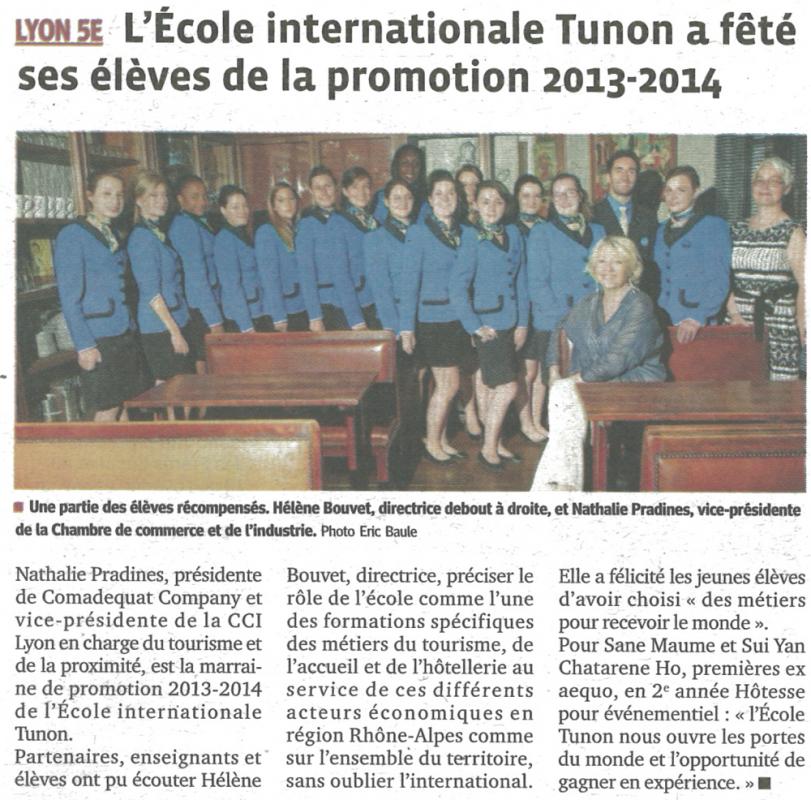 LYON 5E L'École internationale Tunon a fêté ses élèves de la promotion 2013-2014

Une partie des élèves récompensés. Hélène Bouvet, directrice debout à droite, et Nathalie Pradines, vice-présidente de la Chambre de commerce et de l'industrie. Photo Eric Baule

Nathalie Pradines, présidente de Comadequat Company et vice-présidente de la CCI Lyon en charge du tourisme et de la proximité, est la marraine de promotion 2013-2014 de l'École internationale Tunon.
Partenaires, enseignants et élèves ont pu écouter Hélène Bouvet, directrice, préciser le rôle de l'école comme l'une des formations spécifiques des métiers du tourisme, de l'accueil et de l'hôtellerie au service de ces différents acteurs économiques en région Rhône-Alpes comme sur l'ensemble du territoire, sans oublier l'international.
Elle a félicité les jeunes élèves d'avoir choisi « des métiers pour recevoir le monde ».
Pour Sane Maume et Sui Yan Chatarene Ho, premières ex aequo, en 2$^e$ année Hôtesse pour événementiel : « l'École Tunon nous ouvre les portes du monde et l'opportunité de gagner en expérience. »